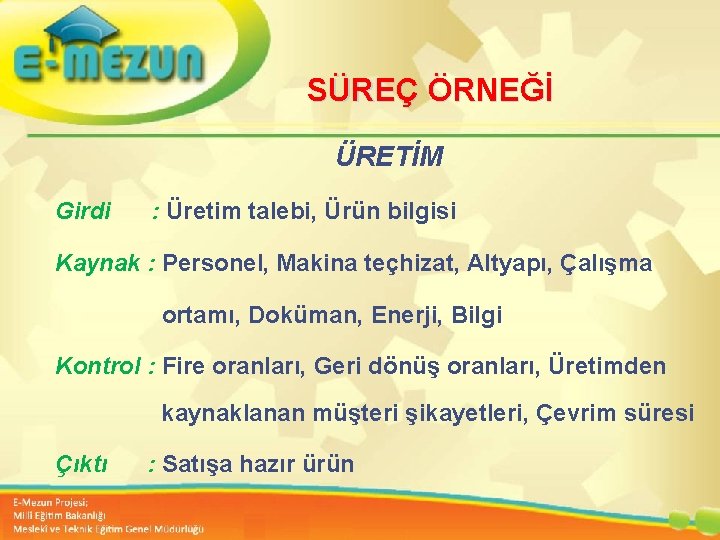 E-MEZUN

SÜREÇ ÖRNEĞİ

ÜRETİM

Girdi : Üretim talebi, Ürün bilgisi

Kaynak : Personel, Makina teçhizat, Altyapı, Çalışma ortamı, Doküman, Enerji, Bilgi

Kontrol : Fire oranları, Geri dönüş oranları, Üretimden kaynaklanan müşteri şikayetleri, Çevrim süresi

Çıktı : Satışa hazır ürün

E-Mezun Projesi;
Milli Eğitim Bakanlığı
Mesleki ve Teknik Eğitim Genel Müdürlüğü